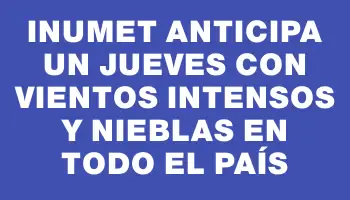 INUMET ANTICIPA UN JUEVES CON VIENTOS INTENSOS Y NIEBLAS EN TODO EL PAÍS